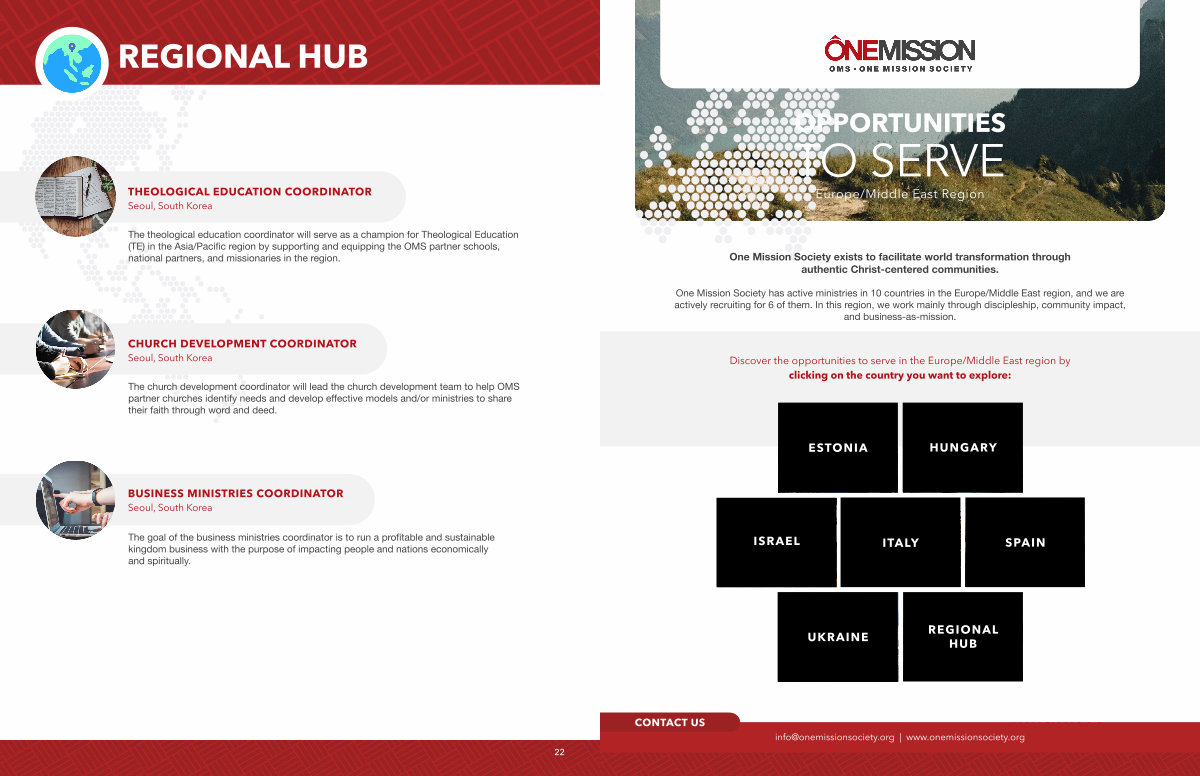 REGIONAL HUB

THEOLOGICAL EDUCATION COORDINATOR
Seoul, South Korea

The theological education coordinator will serve as a champion for Theological Education (TE) in the Asia/Pacific region by supporting and equipping the OMS partner schools, national partners, and missionaries in the region.

CHURCH DEVELOPMENT COORDINATOR
Seoul, South Korea

The church development coordinator will lead the church development team to help OMS partner churches identify needs and develop effective models and/or ministries to share their faith through word and deed.

BUSINESS MINISTRIES COORDINATOR
Seoul, South Korea

The goal of the business ministries coordinator is to run a profitable and sustainable kingdom business with the purpose of impacting people and nations economically and spiritually.

22

ONEMISSION
OMS • ONE MISSION SOCIETY

OPPORTUNITIES
TO SERVE
Europe/Middle East Region

One Mission Society exists to facilitate world transformation through authentic Christ-centered communities.

One Mission Society has active ministries in 10 countries in the Europe/Middle East region, and we are actively recruiting for 6 of them. In this region, we work mainly through discipleship, community impact, and business-as-mission.

Discover the opportunities to serve in the Europe/Middle East region by clicking on the country you want to explore:

ESTONIA
HUNGARY
ISRAEL
ITALY
SPAIN
UKRAINE
REGIONAL HUB

CONTACT US
info@onemissionsociety.org | www.onemissionsociety.org